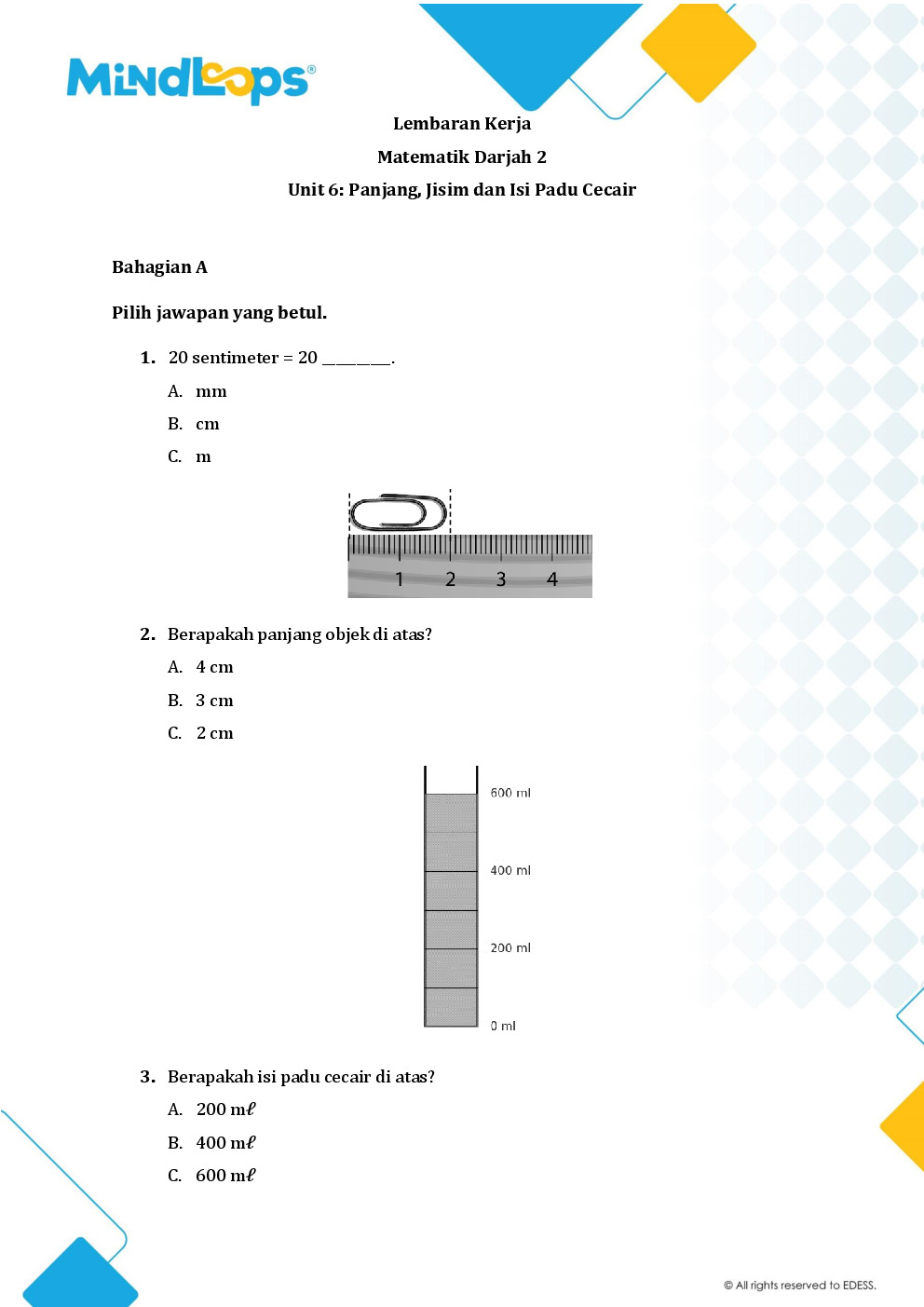 MindLoops®

Lembaran Kerja

Matematik Darjah 2

Unit 6: Panjang, Jisim dan Isi Padu Cecair

Bahagian A

Pilih jawapan yang betul.

1. 20 sentimeter = 20 ____.

A. mm

B. cm

C. m

1 2 3 4

2. Berapakah panjang objek di atas?

A. 4 cm

B. 3 cm

C. 2 cm

600 ml

400 ml

200 ml

0 ml

3. Berapakah isi padu cecair di atas?

A. 200 mℓ

B. 400 mℓ

C. 600 mℓ

© All rights reserved to EDESS.